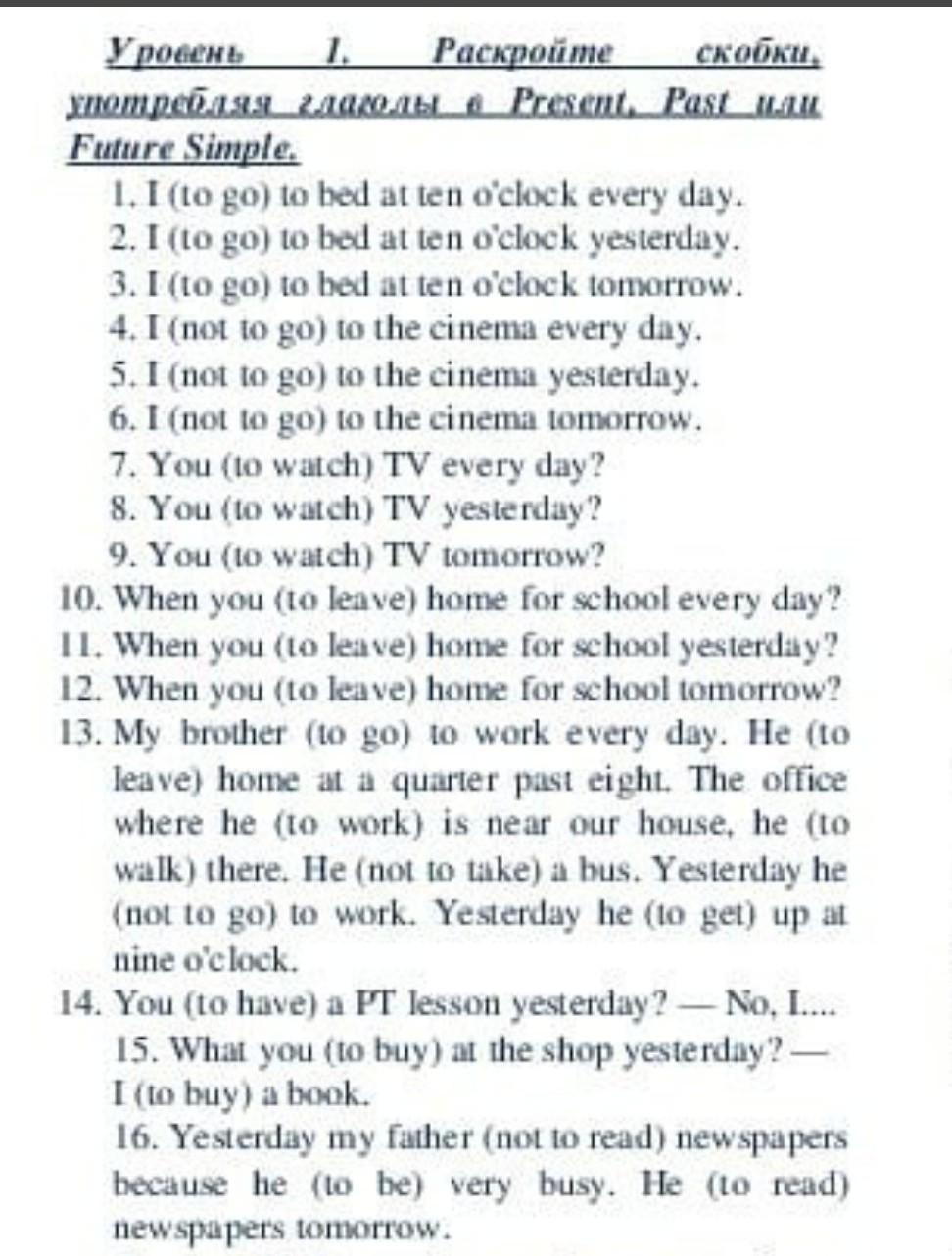 Уровень 1. Раскройте скобки, употребляя глаголы в Present, Past или Future Simple.

1. I (to go) to bed at ten o'clock every day.
2. I (to go) to bed at ten o'clock yesterday.
3. I (to go) to bed at ten o'clock tomorrow.
4. I (not to go) to the cinema every day.
5. I (not to go) to the cinema yesterday.
6. I (not to go) to the cinema tomorrow.
7. You (to watch) TV every day?
8. You (to watch) TV yesterday?
9. You (to watch) TV tomorrow?
10. When you (to leave) home for school every day?
11. When you (to leave) home for school yesterday?
12. When you (to leave) home for school tomorrow?
13. My brother (to go) to work every day. He (to leave) home at a quarter past eight. The office where he (to work) is near our house, he (to walk) there. He (not to take) a bus. Yesterday he (not to go) to work. Yesterday he (to get) up at nine o'clock.
14. You (to have) a PT lesson yesterday? — No, I....
15. What you (to buy) at the shop yesterday? — I (to buy) a book.
16. Yesterday my father (not to read) newspapers because he (to be) very busy. He (to read) newspapers tomorrow.